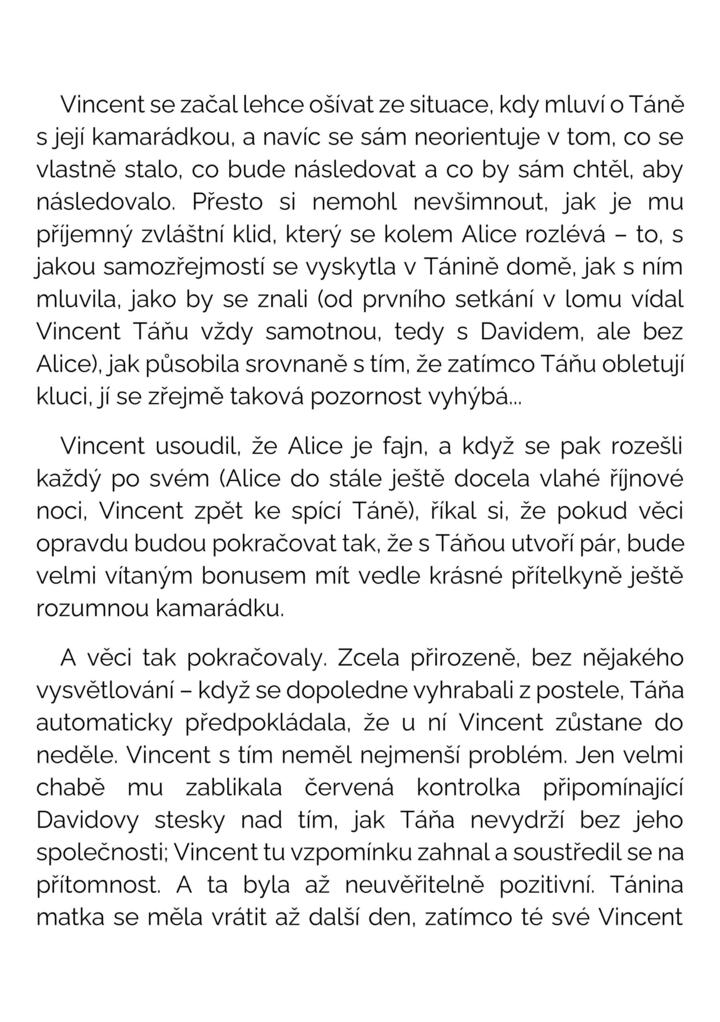 Vincent se začal lehce ošívat ze situace, kdy mluví o Táně s její kamarádkou, a navíc se sám neorientuje v tom, co se vlastně stalo, co bude následovat a co by sám chtěl, aby následovalo. Přesto si nemohl nevšimnout, jak je mu příjemný zvláštní klid, který se kolem Alice rozlévá – to, s jakou samozřejmostí se vyskytla v Tánině domě, jak s ním mluvila, jako by se znali (od prvního setkání v lomu vídal Vincent Táňu vždy samotnou, tedy s Davidem, ale bez Alice), jak působila srovnaně s tím, že zatímco Táňu obletují kluci, jí se zřejmě taková pozornost vyhýbá...

Vincent usoudil, že Alice je fajn, a když se pak rozešli každý po svém (Alice do stále ještě docela vlahé říjnové noci, Vincent zpět ke spící Táně), říkal si, že pokud věci opravdu budou pokračovat tak, že s Táňou utvoří pár, bude velmi vítaným bonusem mít vedle krásné přítelkyně ještě rozumnou kamarádku.

A věci tak pokračovaly. Zcela přirozeně, bez nějakého vysvětlování – když se dopoledne vyhrabali z postele, Táňa automaticky předpokládala, že u ní Vincent zůstane do neděle. Vincent s tím neměl nejmenší problém. Jen velmi chabě mu zablikala červená kontrolka připomínající Davidovy stesky nad tím, jak Táňa nevydrží bez jeho společnosti; Vincent tu vzpomínku zahnal a soustředil se na přítomnost. A ta byla až neuvěřitelně pozitivní. Tánina matka se měla vrátit až další den, zatímco té své Vincent